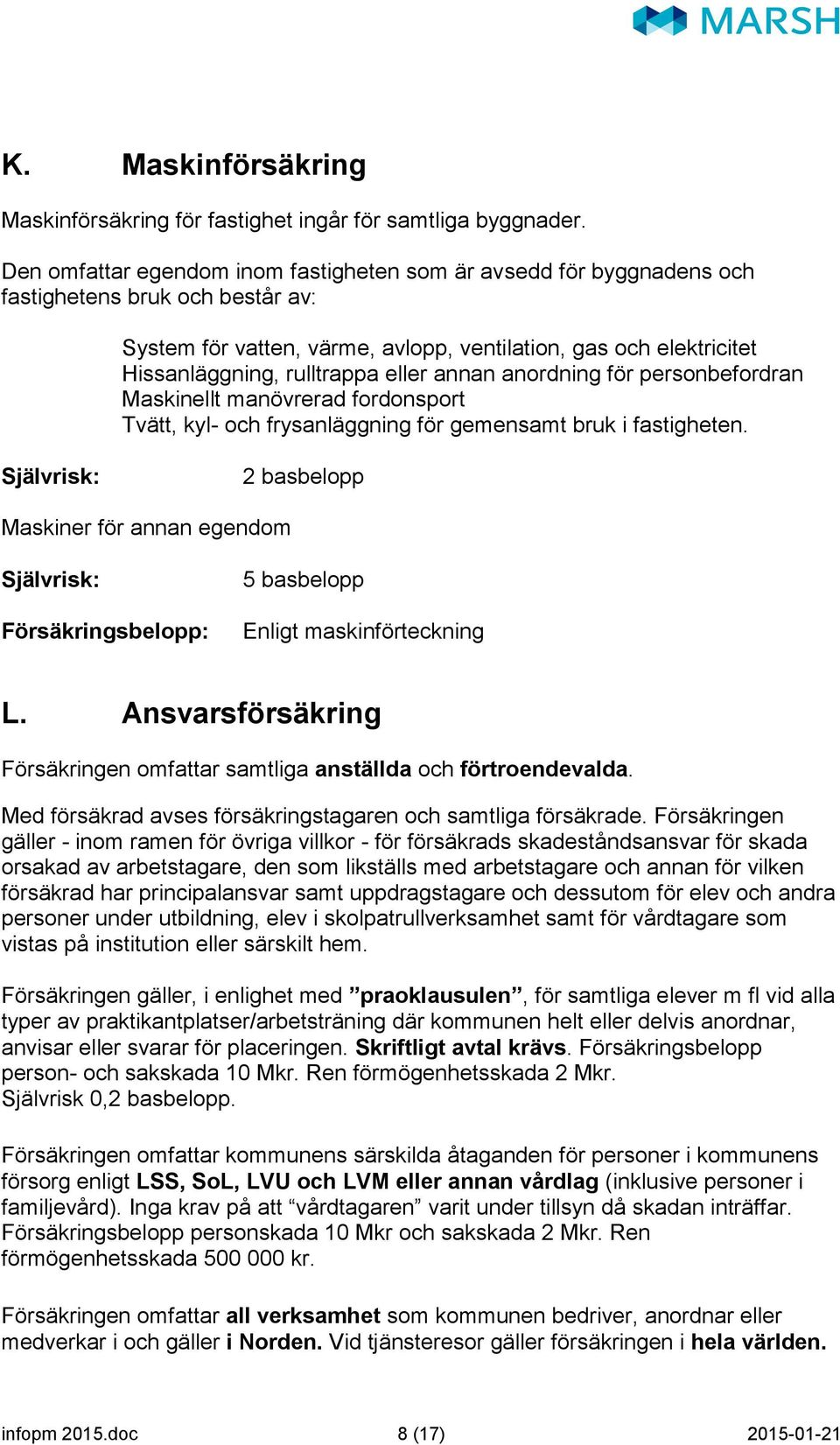 MARSH

K. Maskinförsäkring

Maskinförsäkring för fastighet ingår för samtliga byggnader.

Den omfattar egendom inom fastigheten som är avsedd för byggnadens och fastighetens bruk och består av:

System för vatten, värme, avlopp, ventilation, gas och elektricitet
Hissanläggning, rulltrappa eller annan anordning för personbefordran
Maskinellt manövrerad fordonsport
Tvätt, kyl- och frysanläggning för gemensamt bruk i fastigheten.

Självrisk: 2 basbelopp

Maskiner för annan egendom

Självrisk: 5 basbelopp

Försäkringsbelopp: Enligt maskinförteckning

L. Ansvarsförsäkring

Försäkringen omfattar samtliga anställda och förtroendevalda.

Med försäkrad avses försäkringstagaren och samtliga försäkrade. Försäkringen gäller - inom ramen för övriga villkor - för försäkrads skadeståndsansvar för skada orsakad av arbetstagare, den som likställs med arbetstagare och annan för vilken försäkrad har principalansvar samt uppdragstagare och dessutom för elev och andra personer under utbildning, elev i skolpatrullverksamhet samt för vårdtagare som vistas på institution eller särskilt hem.

Försäkringen gäller, i enlighet med ”praoklausulen”, för samtliga elever m fl vid alla typer av praktikantplatser/arbetsträning där kommunen helt eller delvis anordnar, anvisar eller svarar för placeringen. Skriftligt avtal krävs. Försäkringsbelopp person- och sakskada 10 Mkr. Ren förmögenhetsskada 2 Mkr. Självrisk 0,2 basbelopp.

Försäkringen omfattar kommunens särskilda åtaganden för personer i kommunens försorg enligt LSS, SoL, LVU och LVM eller annan vårdlag (inklusive personer i familjevård). Inga krav på att “vårdtagaren” varit under tillsyn då skadan inträffar. Försäkringsbelopp personskada 10 Mkr och sakskada 2 Mkr. Ren förmögenhetsskada 500 000 kr.

Försäkringen omfattar all verksamhet som kommunen bedriver, anordnar eller medverkar i och gäller i Norden. Vid tjänsteresor gäller försäkringen i hela världen.

infopm 2015.doc 8 (17) 2015-01-21